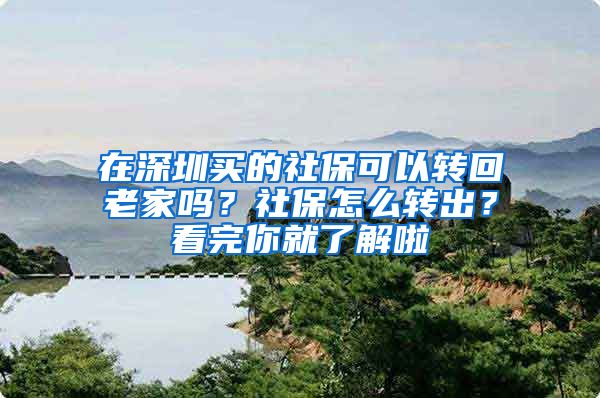 在深圳买的社保可以转回老家吗？社保怎么转出？看完你就了解啦